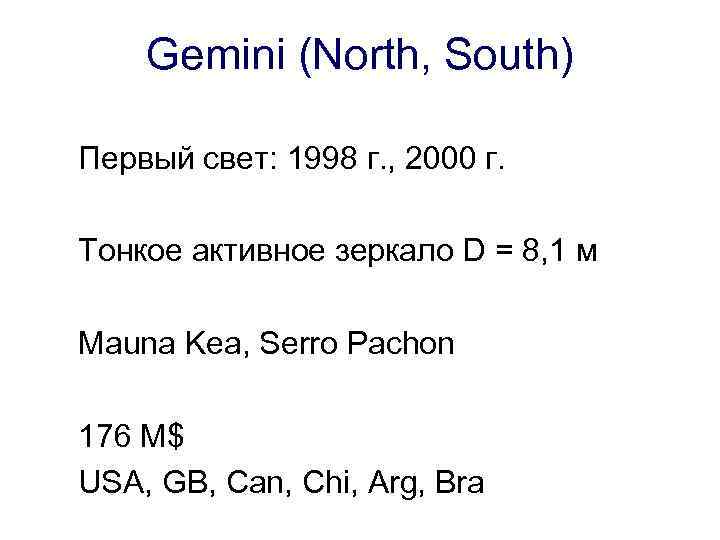 Gemini (North, South)

Первый свет: 1998 г., 2000 г.

Тонкое активное зеркало D = 8,1 м

Mauna Kea, Serro Pachon

176 M$
USA, GB, Can, Chi, Arg, Bra